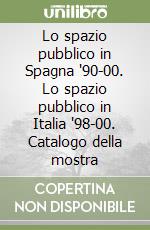 unilibro

Lo spazio pubblico in Spagna '90-00. Lo spazio pubblico in Italia '98-00. Catalogo della mostra

COPERTINA NON DISPONIBILE